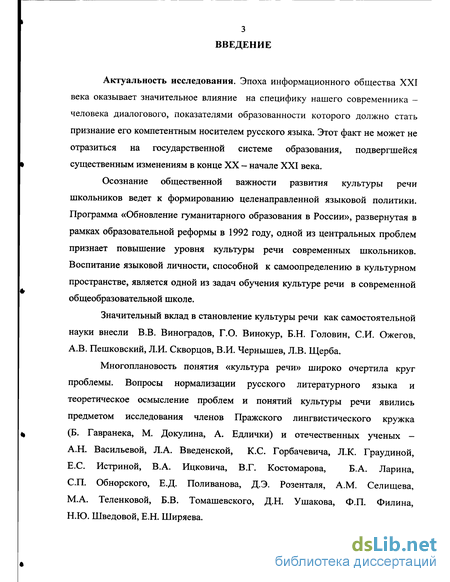 3

ВВЕДЕНИЕ

Актуальность исследования. Эпоха информационного общества XXI века оказывает значительное влияние на специфику нашего современника – человека диалогового, показателями образованности которого должно стать признание его компетентным носителем русского языка. Этот факт не может не отразиться на государственной системе образования, подвергшейся существенным изменениям в конце XX – начале XXI века.

Осознание общественной важности развития культуры речи школьников ведет к формированию целенаправленной языковой политики. Программа «Обновление гуманитарного образования в России», развернутая в рамках образовательной реформы в 1992 году, одной из центральных проблем признает повышение уровня культуры речи современных школьников. Воспитание языковой личности, способной к самоопределению в культурном пространстве, является одной из задач обучения культуре речи в современной общеобразовательной школе.

Значительный вклад в становление культуры речи как самостоятельной науки внесли В.В. Виноградов, Г.О. Винокур, Б.Н. Головин, С.И. Ожегов, А.В. Пешковский, Л.И. Скворцов, В.И. Чернышев, Л.В. Щерба.

Многоплановость понятия «культура речи» широко очертила круг проблемы. Вопросы нормализации русского литературного языка и теоретическое осмысление проблем и понятий культуры речи явились предметом исследования членов Пражского лингвистического кружка (Б. Гавранека, М. Докулина, А. Едлички) и отечественных ученых – А.Н. Васильевой, Л.А. Введенской, К.С. Горбачевича, Л.К. Граудиной, Е.С. Истриной, В.А. Ицковича, В.Г. Костомарова, Б.А. Ларина, С.П. Обнорского, Е.Д. Поливанова, Д.Э. Розенталя, А.М. Селищева, М.А. Теленковой, Б.В. Томашевского, Д.Н. Ушакова, Ф.П. Филина, Н.Ю. Шведовой, Е.Н. Ширяева.

dsLib.net
библиотека диссертаций